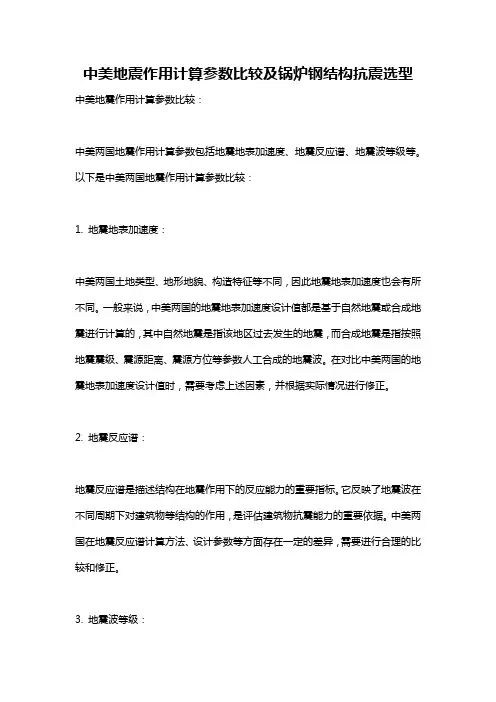 中美地震作用计算参数比较及锅炉钢结构抗震选型

中美地震作用计算参数比较：

中美两国地震作用计算参数包括地震地表加速度、地震反应谱、地震波等级等。以下是中美两国地震作用计算参数比较：

1. 地震地表加速度：

中美两国土地类型、地形地貌、构造特征等不同，因此地震地表加速度也会有所不同。一般来说，中美两国的地震地表加速度设计值都是基于自然地震或合成地震进行计算的，其中自然地震是指该地区过去发生的地震，而合成地震是指按照地震震级、震源距离、震源方位等参数人工合成的地震波。在对比中美两国的地震地表加速度设计值时，需要考虑上述因素，并根据实际情况进行修正。

2. 地震反应谱：

地震反应谱是描述结构在地震作用下的反应能力的重要指标。它反映了地震波在不同周期下对建筑物等结构的作用，是评估建筑物抗震能力的重要依据。中美两国在地震反应谱计算方法、设计参数等方面存在一定的差异，需要进行合理的比较和修正。

3. 地震波等级：